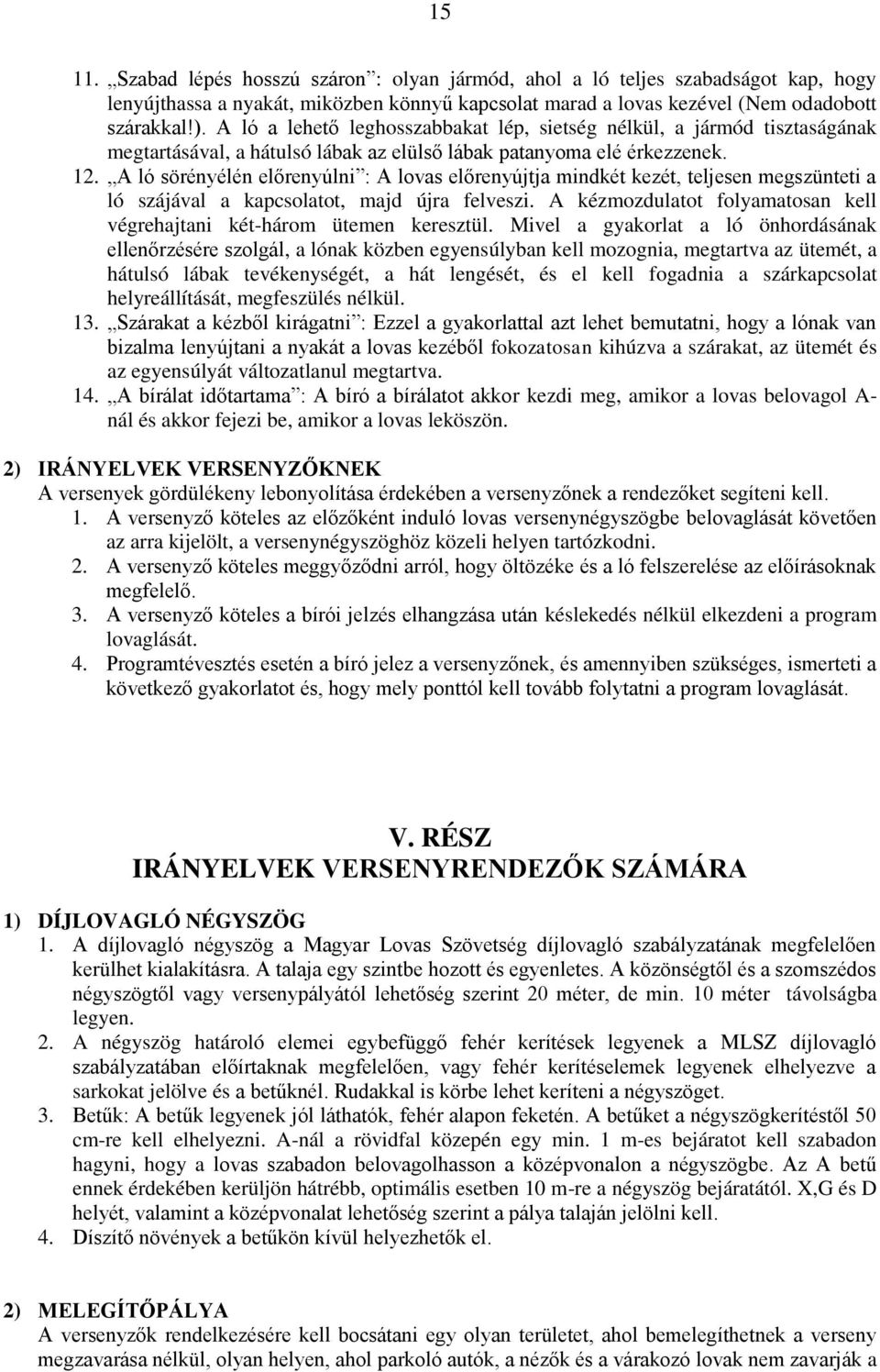 15

11. „Szabad lépés hosszú száron”: olyan jármód, ahol a ló teljes szabadságot kap, hogy lenyújthassa a nyakát, miközben könnyű kapcsolat marad a lovas kezével (Nem odadobott szárakkal!). A ló a lehető leghosszabbakat lép, sietség nélkül, a jármód tisztaságának megtartásával, a hátulsó lábak az elülső lábak patanyoma elé érkezzenek.

12. „A ló sörényélén előrenyúlni”: A lovas előrenyújtja mindkét kezét, teljesen megszünteti a ló szájával a kapcsolatot, majd újra felveszi. A kézmozdulatot folyamatosan kell végrehajtani két-három ütemen keresztül. Mivel a gyakorlat a ló önhordásának ellenőrzésére szolgál, a lónak közben egyensúlyban kell mozognia, megtartva az ütemét, a hátulsó lábak tevékenységét, a hát lengését, és el kell fogadnia a szárkapcsolat helyreállítását, megfeszülés nélkül.

13. „Szárakat a kézből kirágatni”: Ezzel a gyakorlattal azt lehet bemutatni, hogy a lónak van bizalma lenyújtani a nyakát a lovas kezéből fokozatosan kihúzva a szárakat, az ütemét és az egyensúlyát változatlanul megtartva.

14. „A bírálat időtartama”: A bíró a bírálatot akkor kezdi meg, amikor a lovas belovagol A-nál és akkor fejezi be, amikor a lovas leköszön.

2) IRÁNYELVEK VERSENYZŐKNEK
A versenyek gördülékeny lebonyolítása érdekében a versenyzőnek a rendezőket segíteni kell.

1. A versenyző köteles az előzőként induló lovas versenynégyszögbe belovaglását követően az arra kijelölt, a versenynégyszöghöz közeli helyen tartózkodni.
2. A versenyző köteles meggyőződni arról, hogy öltözéke és a ló felszerelése az előírásoknak megfelelő.
3. A versenyző köteles a bírói jelzés elhangzása után késlekedés nélkül elkezdeni a program lovaglását.
4. Programtévesztés esetén a bíró jelez a versenyzőnek, és amennyiben szükséges, ismerteti a következő gyakorlatot és, hogy mely ponttól kell tovább folytatni a program lovaglását.

V. RÉSZ
IRÁNYELVEK VERSENYRENDEZŐK SZÁMÁRA

1) DÍJLOVAGLÓ NÉGYSZÖG
1. A díjlovagló négyszög a Magyar Lovas Szövetség díjlovagló szabályzatának megfelelően kerülhet kialakításra. A talaja egy szintbe hozott és egyenletes. A közönségtől és a szomszédos négyszögtől vagy versenypályától lehetőség szerint 20 méter, de min. 10 méter távolságba legyen.
2. A négyszög határoló elemei egybefüggő fehér kerítések legyenek a MLSZ díjlovagló szabályzatában előírtaknak megfelelően, vagy fehér kerítéselemek legyenek elhelyezve a sarkokat jelölve és a betűknél. Rudakkal is körbe lehet keríteni a négyszöget.
3. Betűk: A betűk legyenek jól láthatók, fehér alapon feketén. A betűket a négyszögkerítéstől 50 cm-re kell elhelyezni. A-nál a rövidfal közepén egy min. 1 m-es bejáratot kell szabadon hagyni, hogy a lovas szabadon belovagolhasson a középvonalon a négyszögbe. Az A betű ennek érdekében kerüljön hátrébb, optimális esetben 10 m-re a négyszög bejáratától. X,G és D helyét, valamint a középvonalat lehetőség szerint a pálya talaján jelölni kell.
4. Díszítő növények a betűkön kívül helyezhetők el.

2) MELEGÍTŐPÁLYA
A versenyzők rendelkezésére kell bocsátani egy olyan területet, ahol bemelegíthetnek a verseny megzavarása nélkül, olyan helyen, ahol parkoló autók, a nézők és a várakozó lovak nem zavarják a